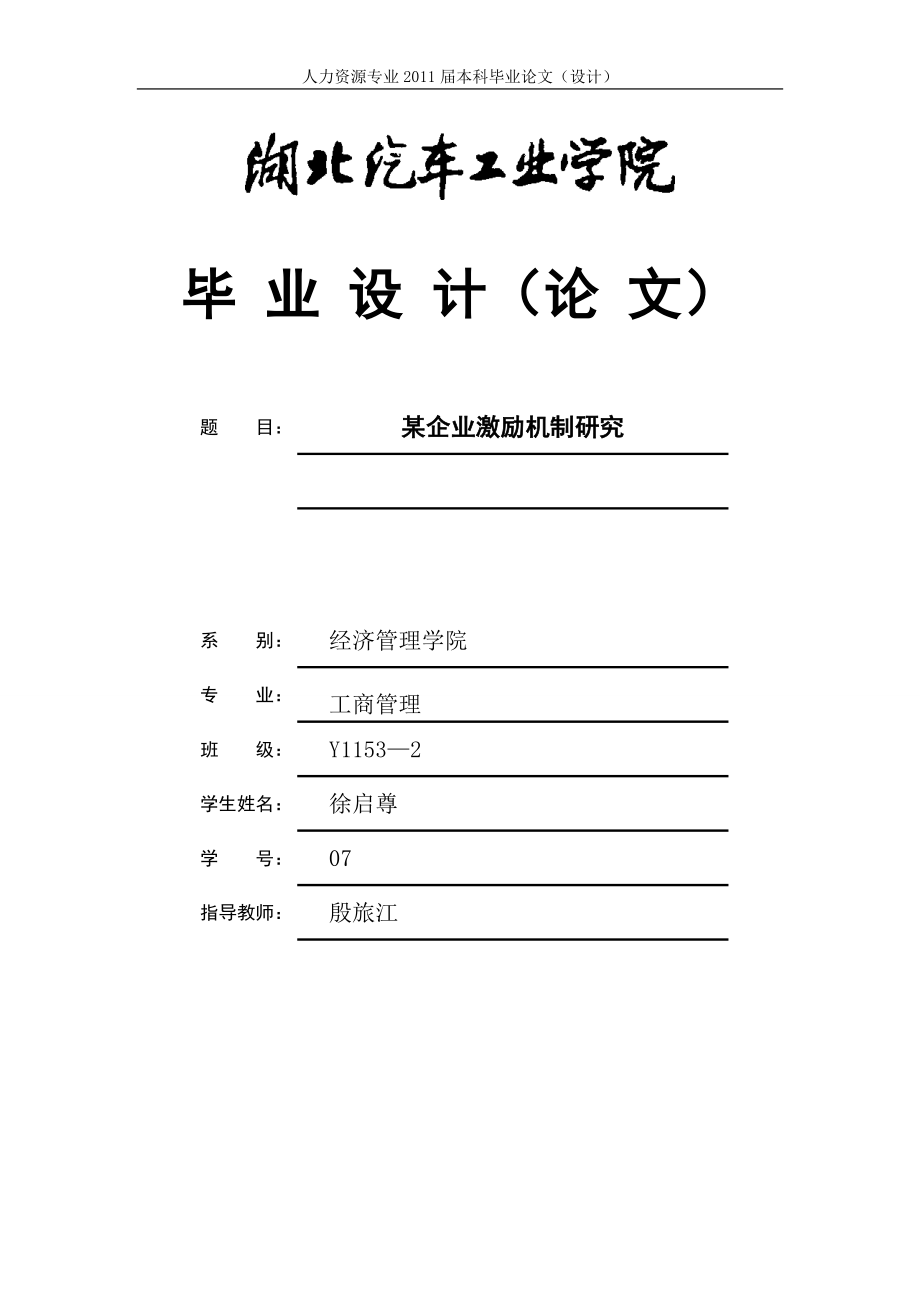 人力资源专业 2011 届本科毕业论文（设计）

湖北汽车工业学院

毕 业 设 计（论 文）

题 目： 某企业激励机制研究

系 别： 经济管理学院

专 业： 工商管理

班 级： Y1153—2

学生姓名： 徐启尊

学 号： 07

指导教师： 殷旅江